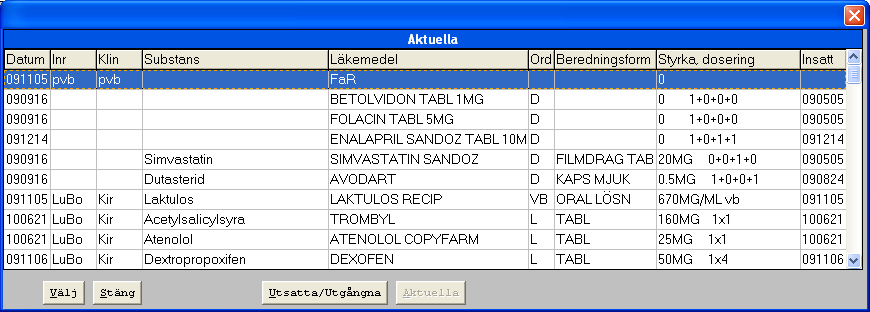 Aktuella

| Datum | Inr | Klin | Substans | Läkemedel | Ord | Beredningsform | Styrka, dosering | Insatt |
|---|---|---|---|---|---|---|---|---|
| 091105 | pvb | pvb | | FaR | | | 0 | |
| 090916 | | | | BETOLVIDON TABL 1MG | D | | 0 1+0+0+0 | 090505 |
| 090916 | | | | FOLACIN TABL 5MG | D | | 0 1+0+0+0 | 090505 |
| 091214 | | | | ENALAPRIL SANDOZ TABL 10M | D | | 0 1+0+1+1 | 091214 |
| 090916 | | | Simvastatin | SIMVASTATIN SANDOZ | D | FILMDRAG TAB | 20MG 0+0+1+0 | 090505 |
| 090916 | | | Dutasterid | AVODART | D | KAPS MJUK | 0.5MG 1+0+0+1 | 090824 |
| 091105 | LuBo | Kir | Laktulos | LAKTULOS RECIP | VB | ORAL LÖSN | 670MG/ML vb | 091105 |
| 100621 | LuBo | Kir | Acetylsalicylsyra | TROMBYL | L | TABL | 160MG 1x1 | 100621 |
| 100621 | LuBo | Kir | Atenolol | ATENOLOL COPYFARM | L | TABL | 25MG 1x1 | 100621 |
| 091106 | LuBo | Kir | Dextropropoxifen | DEXOFEN | L | TABL | 50MG 1x4 | 091106 |

Välj Stäng Utsatta/Utgångna Aktuella